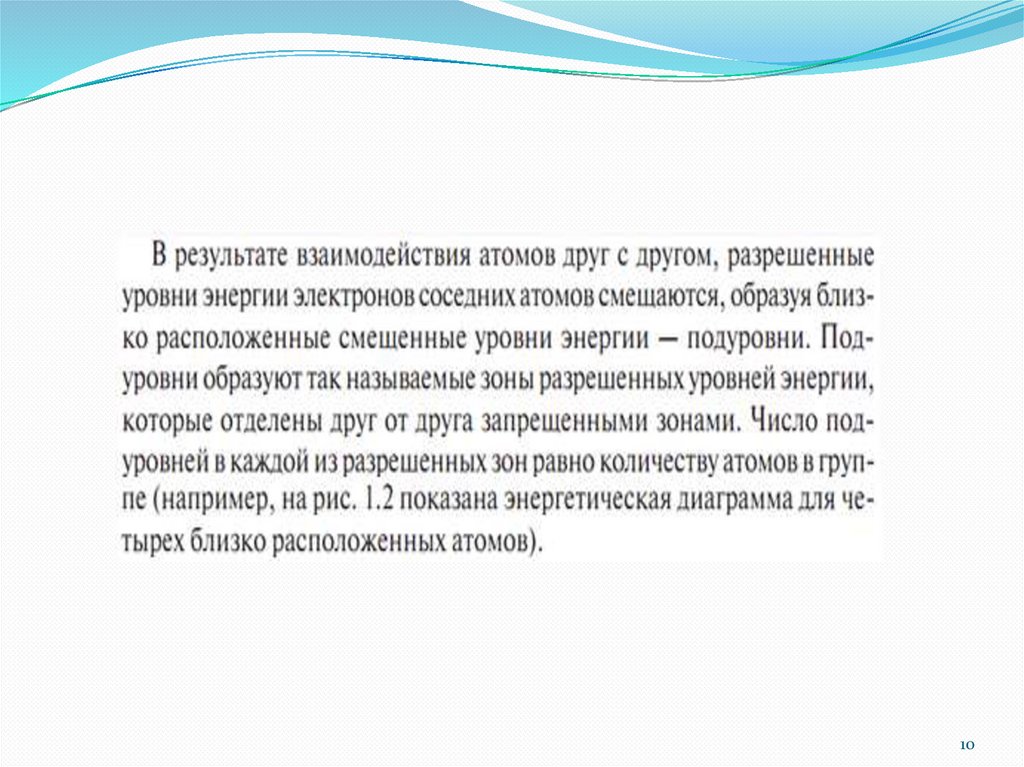 В результате взаимодействия атомов друг с другом, разрешенные уровни энергии электронов соседних атомов смещаются, образуя близко расположенные смещенные уровни энергии — подуровни. Подуровни образуют так называемые зоны разрешенных уровней энергии, которые отделены друг от друга запрещенными зонами. Число подуровней в каждой из разрешенных зон равно количеству атомов в группе (например, на рис. 1.2 показана энергетическая диаграмма для четырех близко расположенных атомов).

10